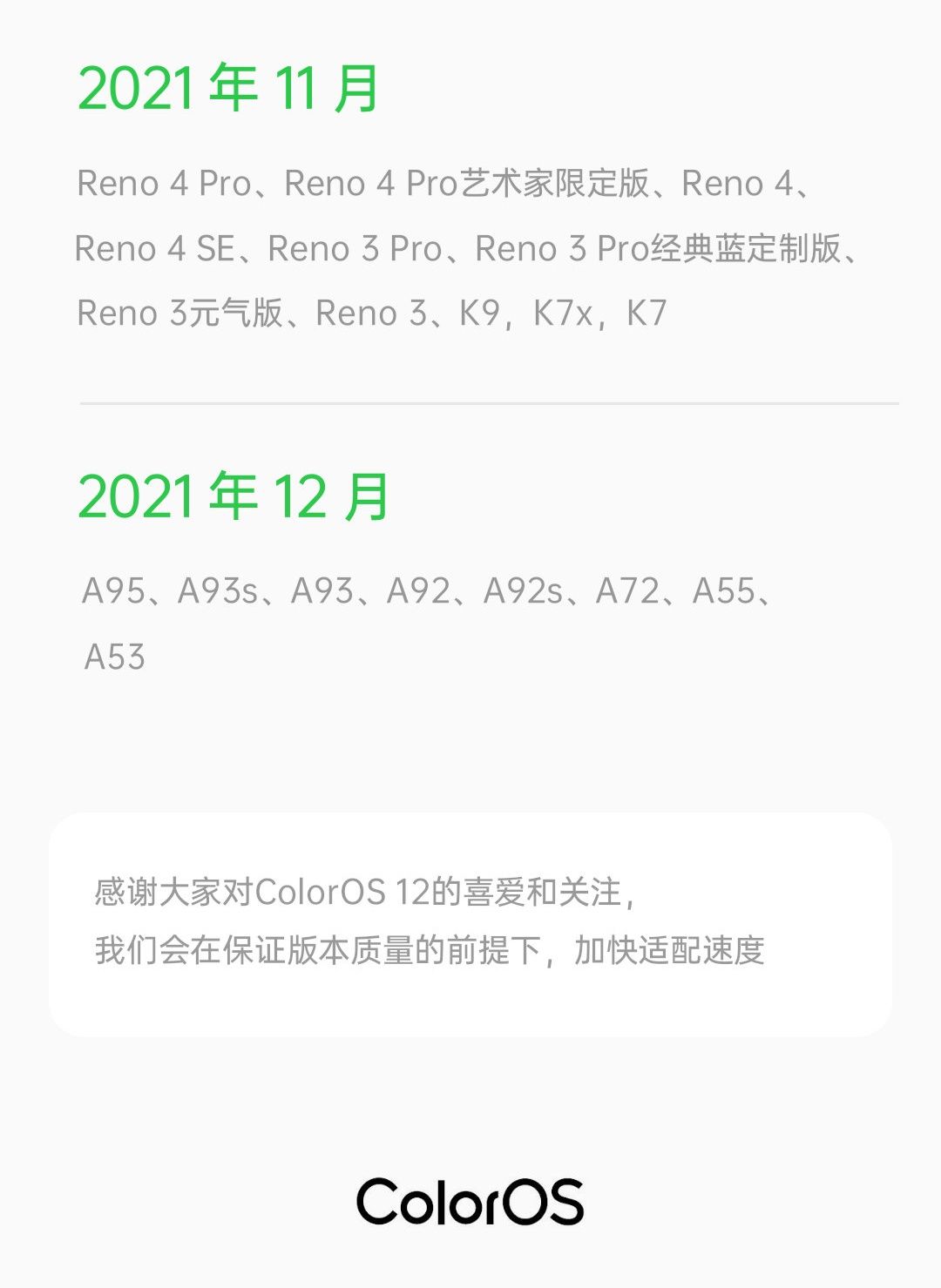 2021年11月

Reno 4 Pro、Reno 4 Pro艺术家限定版、Reno 4、Reno 4 SE、Reno 3 Pro、Reno 3 Pro经典蓝定制版、Reno 3元气版、Reno 3、K9，K7x，K7

2021年12月

A95、A93s、A93、A92、A92s、A72、A55、A53

感谢大家对ColorOS 12的喜爱和关注，
我们会在保证版本质量的前提下，加快适配速度

ColorOS